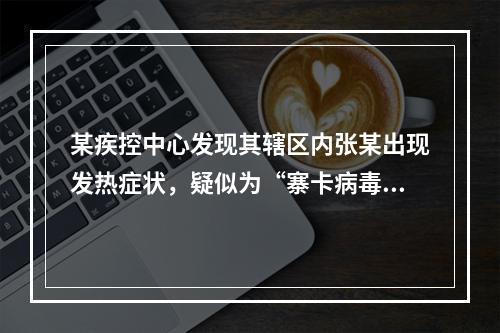 某疾控中心发现其辖区内张某出现发热症状，疑似为“寨卡病毒...